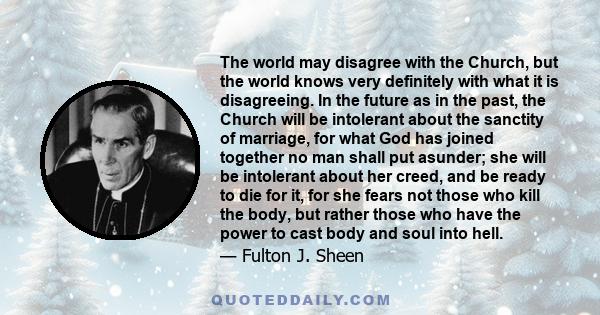 The world may disagree with the Church, but the world knows very definitely with what it is disagreeing. In the future as in the past, the Church will be intolerant about the sanctity of marriage, for what God has joined together no man shall put asunder; she will be intolerant about her creed, and be ready to die for it, for she fears not those who kill the body, but rather those who have the power to cast body and soul into hell.
— Fulton J. Sheen

QUOTEDDAILY.COM